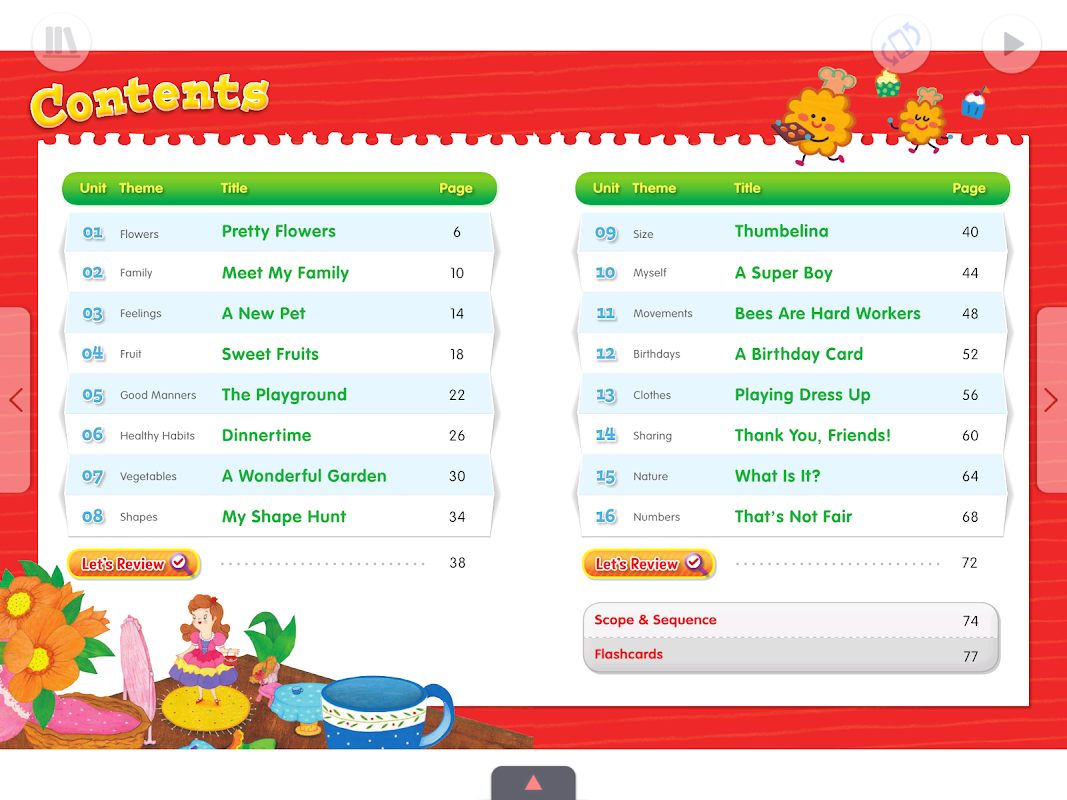 Contents

| Unit | Theme | Title | Page |
|---|---|---|---|
| 01 | Flowers | Pretty Flowers | 6 |
| 02 | Family | Meet My Family | 10 |
| 03 | Feelings | A New Pet | 14 |
| 04 | Fruit | Sweet Fruits | 18 |
| 05 | Good Manners | The Playground | 22 |
| 06 | Healthy Habits | Dinnertime | 26 |
| 07 | Vegetables | A Wonderful Garden | 30 |
| 08 | Shapes | My Shape Hunt | 34 |

Let's Review 38

| Unit | Theme | Title | Page |
|---|---|---|---|
| 09 | Size | Thumbelina | 40 |
| 10 | Myself | A Super Boy | 44 |
| 11 | Movements | Bees Are Hard Workers | 48 |
| 12 | Birthdays | A Birthday Card | 52 |
| 13 | Clothes | Playing Dress Up | 56 |
| 14 | Sharing | Thank You, Friends! | 60 |
| 15 | Nature | What Is It? | 64 |
| 16 | Numbers | That's Not Fair | 68 |

Let's Review 72

Scope & Sequence 74
Flashcards 77